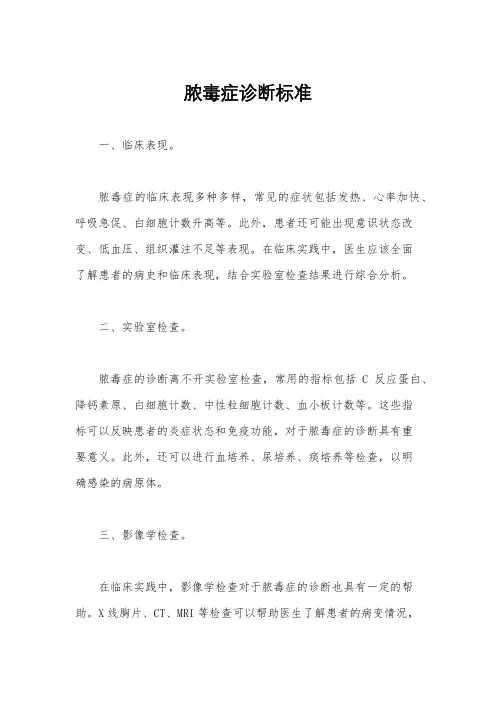 脓毒症诊断标准

一、临床表现。

脓毒症的临床表现多种多样，常见的症状包括发热、心率加快、呼吸急促、白细胞计数升高等。此外，患者还可能出现意识状态改变、低血压、组织灌注不足等表现。在临床实践中，医生应该全面了解患者的病史和临床表现，结合实验室检查结果进行综合分析。

二、实验室检查。

脓毒症的诊断离不开实验室检查，常用的指标包括 C 反应蛋白、降钙素原、白细胞计数、中性粒细胞计数、血小板计数等。这些指标可以反映患者的炎症状态和免疫功能，对于脓毒症的诊断具有重要意义。此外，还可以进行血培养、尿培养、痰培养等检查，以明确感染的病原体。

三、影像学检查。

在临床实践中，影像学检查对于脓毒症的诊断也具有一定的帮助。X 线胸片、CT、MRI 等检查可以帮助医生了解患者的病变情况，